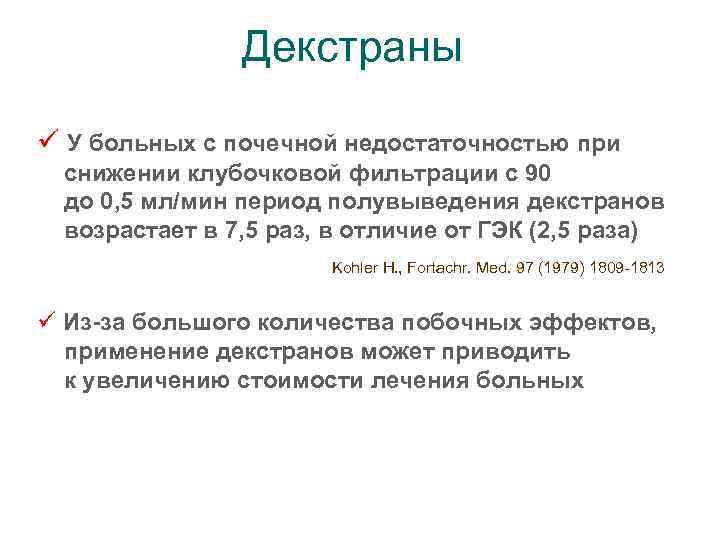 Декстраны

✓ У больных с почечной недостаточностью при снижении клубочковой фильтрации с 90 до 0,5 мл/мин период полувыведения декстранов возрастает в 7,5 раз, в отличие от ГЭК (2,5 раза)

Kohler H., Fortachr. Med. 97 (1979) 1809-1813

✓ Из-за большого количества побочных эффектов, применение декстранов может приводить к увеличению стоимости лечения больных